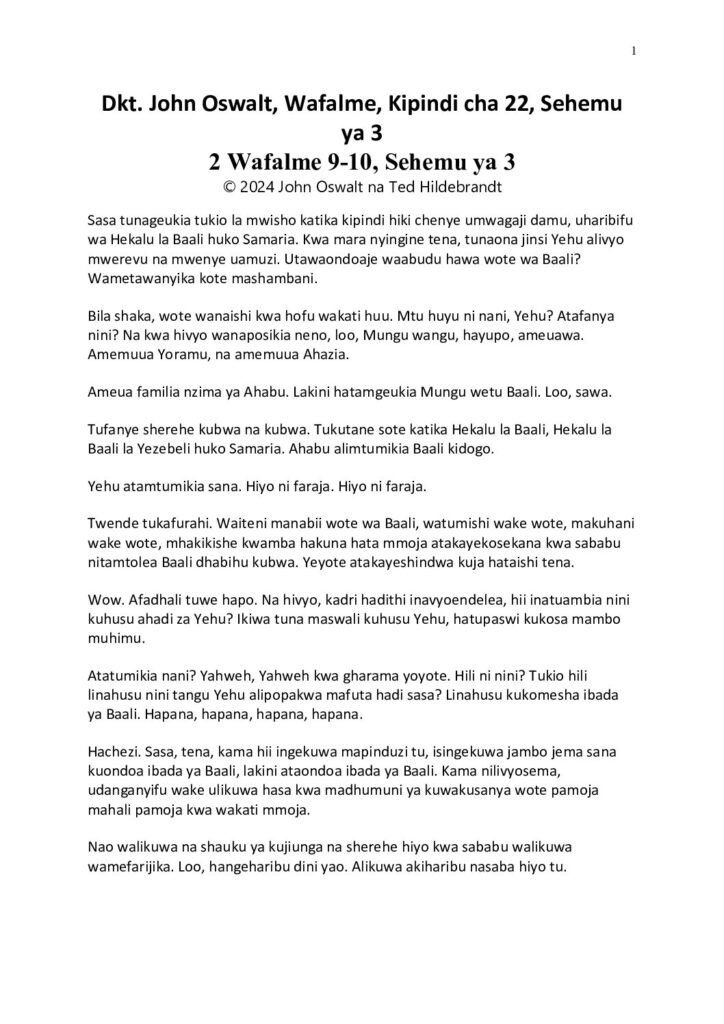 1

Dkt. John Oswalt, Wafalme, Kipindi cha 22, Sehemu ya 3
2 Wafalme 9-10, Sehemu ya 3
© 2024 John Oswalt na Ted Hildebrandt

Sasa tunageukia tukio la mwisho katika kipindi hiki chenye umwagaji damu, uharibifu wa Hekalu la Baali huko Samaria. Kwa mara nyingine tena, tunaona jinsi Yehu alivyo mwerevu na mwenye uamuzi. Utawaondoaje waabudu hawa wote wa Baali? Wametawanyika kote mashambani.

Bila shaka, wote wanaishi kwa hofu wakati huu. Mtu huyu ni nani, Yehu? Atafanya nini? Na kwa hivyo wanaposikia neno, loo, Mungu wangu, hayupo, ameuawa. Amemuua Yoramu, na amemuua Ahazia.

Ameua familia nzima ya Ahabu. Lakini hatamgeukia Mungu wetu Baali. Loo, sawa.

Tufanye sherehe kubwa na kubwa. Tukutane sote katika Hekalu la Baali, Hekalu la Baali la Yezebeli huko Samaria. Ahabu alimtumikia Baali kidogo.

Yehu atamtumikia sana. Hiyo ni faraja. Hiyo ni faraja.

Twende tukafurahi. Waiteni manabii wote wa Baali, watumishi wake wote, makuhani wake wote, mhakikishe kwamba hakuna hata mmoja atakayekosekana kwa sababu nitamtolea Baali dhabihu kubwa. Yeyote atakayeshindwa kuja hataishi tena.

Wow. Afadhali tuwe hapo. Na hivyo, kadri hadithi inavyoendelea, hii inatuambia nini kuhusu ahadi za Yehu? Ikiwa tuna maswali kuhusu Yehu, hatupaswi kukosa mambo muhimu.

Atatumikia nani? Yahweh, Yahweh kwa gharama yoyote. Hili ni nini? Tukio hili linahusu nini tangu Yehu alipopakwa mafuta hadi sasa? Linahusu kukomesha ibada ya Baali. Hapana, hapana, hapana, hapana.

Hachezi. Sasa, tena, kama hii ingekuwa mapinduzi tu, isingekuwa jambo jema sana kuondoa ibada ya Baali, lakini ataondoa ibada ya Baali. Kama nilivyosema, udanganyifu wake ulikuwa hasa kwa madhumuni ya kuwakusanya wote pamoja mahali pamoja kwa wakati mmoja.

Nao walikuwa na shauku ya kujiunga na sherehe hiyo kwa sababu walikuwa wamefarijika. Loo, hangeharibu dini yao. Alikuwa akiharibu nasaba hiyo tu.